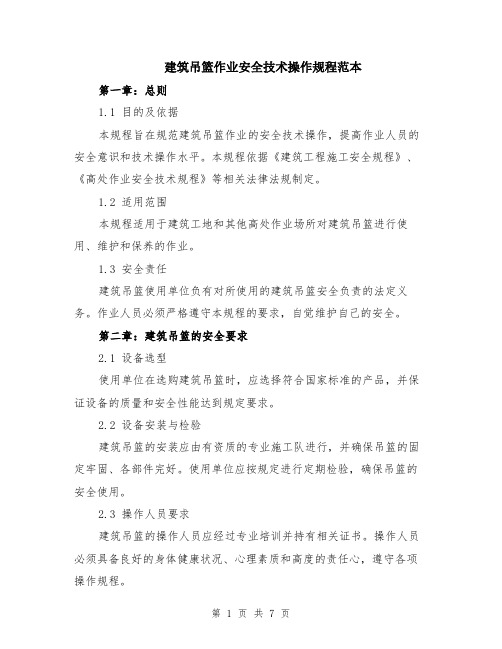 建筑吊篮作业安全技术操作规程范本

第一章：总则

1.1 目的及依据

本规程旨在规范建筑吊篮作业的安全技术操作，提高作业人员的安全意识和技术操作水平。本规程依据《建筑工程施工安全规程》、《高处作业安全技术规程》等相关法律法规制定。

1.2 适用范围

本规程适用于建筑工地和其他高处作业场所对建筑吊篮进行使用、维护和保养的作业。

1.3 安全责任

建筑吊篮使用单位负有对所使用的建筑吊篮安全负责的法定义务。作业人员必须严格遵守本规程的要求，自觉维护自己的安全。

第二章：建筑吊篮的安全要求

2.1 设备选型

使用单位在选购建筑吊篮时，应选择符合国家标准的产品，并保证设备的质量和安全性能达到规定要求。

2.2 设备安装与检验

建筑吊篮的安装应由有资质的专业施工队进行，并确保吊篮的固定牢固、各部件完好。使用单位应按规定进行定期检验，确保吊篮的安全使用。

2.3 操作人员要求

建筑吊篮的操作人员应经过专业培训并持有相关证书。操作人员必须具备良好的身体健康状况、心理素质和高度的责任心，遵守各项操作规程。

第 1 页 共 7 页